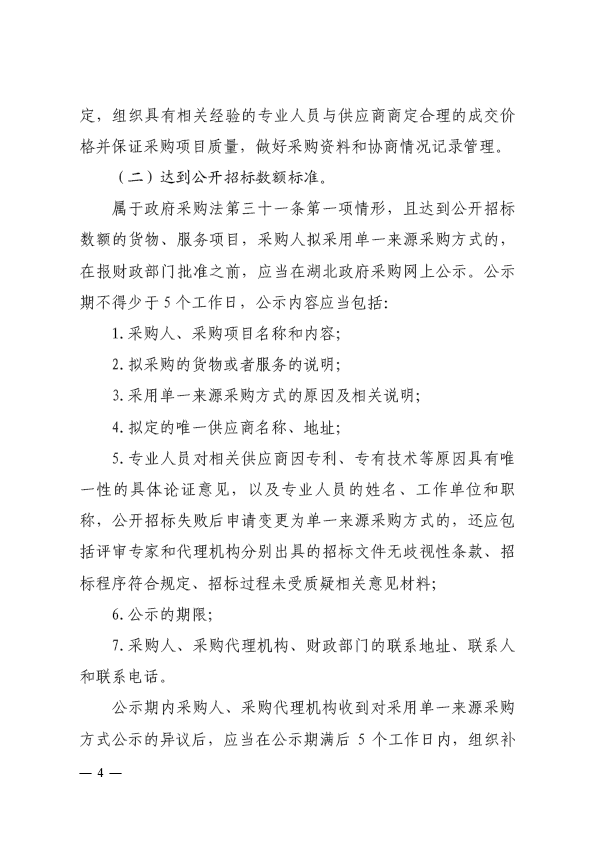 定，组织具有相关经验的专业人员与供应商商定合理的成交价格并保证采购项目质量，做好采购资料和协商情况记录管理。

（二）达到公开招标数额标准。

属于政府采购法第三十一条第一项情形，且达到公开招标数额的货物、服务项目，采购人拟采用单一来源采购方式的，在报财政部门批准之前，应当在湖北政府采购网上公示。公示期不得少于5个工作日，公示内容应当包括：

1.采购人、采购项目名称和内容；

2.拟采购的货物或者服务的说明；

3.采用单一来源采购方式的原因及相关说明；

4.拟定的唯一供应商名称、地址；

5.专业人员对相关供应商因专利、专有技术等原因具有唯一性的具体论证意见，以及专业人员的姓名、工作单位和职称，公开招标失败后申请变更为单一来源采购方式的，还应包括评审专家和代理机构分别出具的招标文件无歧视性条款、招标程序符合规定、招标过程未受质疑相关意见材料；

6.公示的期限；

7.采购人、采购代理机构、财政部门的联系地址、联系人和联系电话。

公示期内采购人、采购代理机构收到对采用单一来源采购方式公示的异议后，应当在公示期满后5个工作日内，组织补

— 4 —